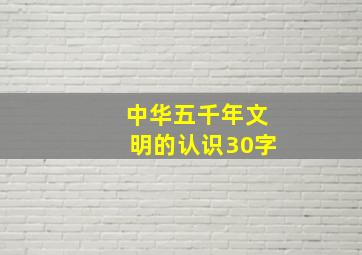 中华五千年文明的认识30字